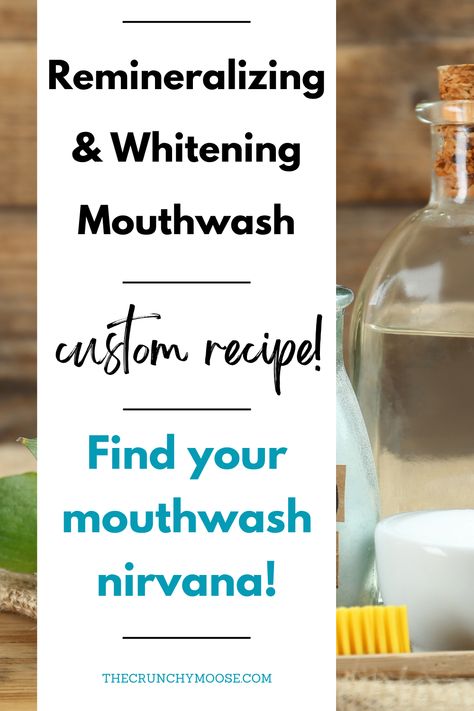 Remineralizing & Whitening Mouthwash

custom recipe!

Find your mouthwash nirvana!

THECRUNCHYMOOSE.COM